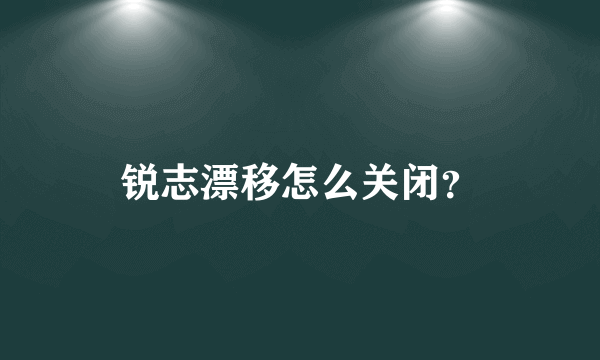 锐志漂移怎么关闭?